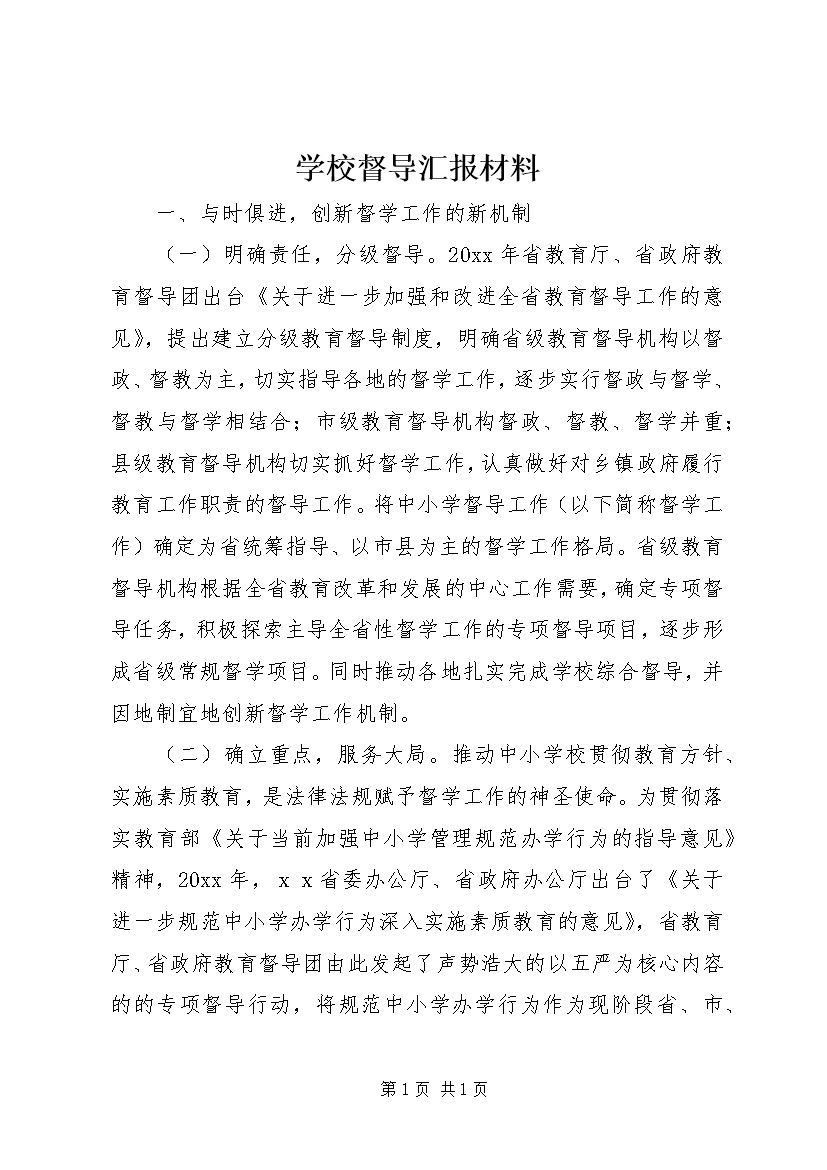 学校督导汇报材料

一、与时俱进，创新督学工作的新机制

（一）明确责任，分级督导。20xx 年省教育厅、省政府教育督导团出台《关于进一步加强和改进全省教育督导工作的意见》，提出建立分级教育督导制度，明确省级教育督导机构以督政、督教为主，切实指导各地的督学工作，逐步实行督政与督学、督教与督学相结合；市级教育督导机构督政、督教、督学并重；县级教育督导机构切实抓好督学工作，认真做好对乡镇政府履行教育工作职责的督导工作。将中小学督导工作（以下简称督学工作）确定为省统筹指导、以市县为主的督学工作格局。省级教育督导机构根据全省教育改革和发展的中心工作需要，确定专项督导任务，积极探索主导全省性督学工作的专项督导项目，逐步形成省级常规督学项目。同时推动各地扎实完成学校综合督导，并因地制宜地创新督学工作机制。

（二）确立重点，服务大局。推动中小学校贯彻教育方针、实施素质教育，是法律法规赋予督学工作的神圣使命。为贯彻落实教育部《关于当前加强中小学管理规范办学行为的指导意见》精神，20xx 年，ｘｘ省委办公厅、省政府办公厅出台了《关于进一步规范中小学办学行为深入实施素质教育的意见》，省教育厅、省政府教育督导团由此发起了声势浩大的以五严为核心内容的的专项督导行动，将规范中小学办学行为作为现阶段省、市、

第 1 页 共 1 页